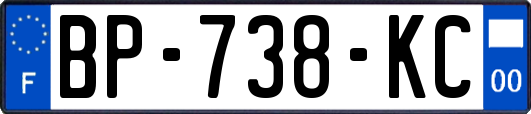 F

BP-738-KC

00